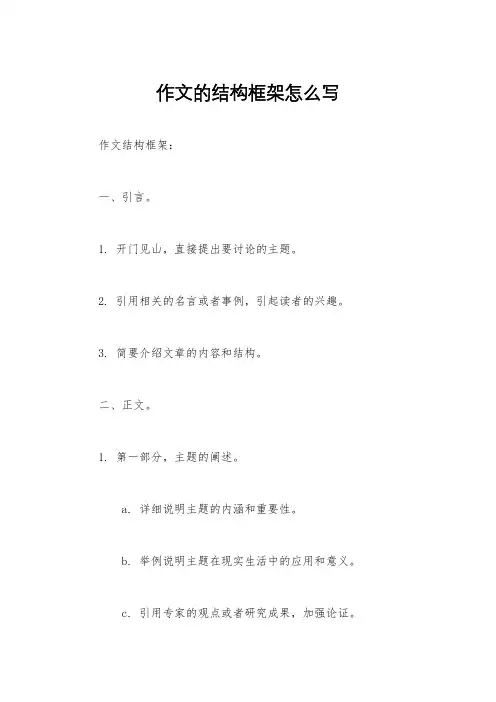 作文的结构框架怎么写

作文结构框架：

一、引言。

1. 开门见山，直接提出要讨论的主题。

2. 引用相关的名言或者事例，引起读者的兴趣。

3. 简要介绍文章的内容和结构。

二、正文。

1. 第一部分，主题的阐述。

a. 详细说明主题的内涵和重要性。

b. 举例说明主题在现实生活中的应用和意义。

c. 引用专家的观点或者研究成果，加强论证。